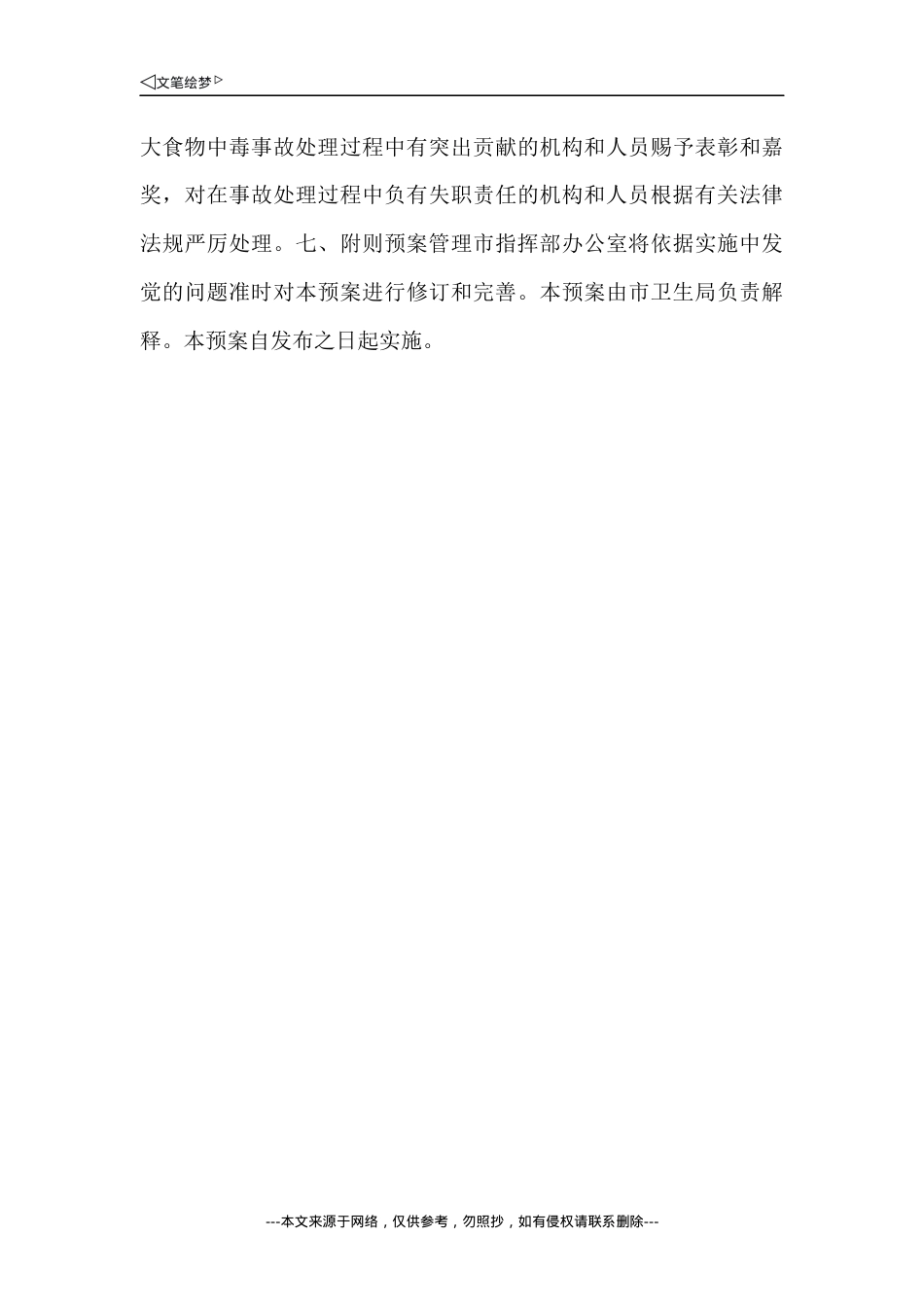 ◁文笔绘梦▷

大食物中毒事故处理过程中有突出贡献的机构和人员赐予表彰和嘉奖，对在事故处理过程中负有失职责任的机构和人员根据有关法律法规严厉处理。七、附则预案管理市指挥部办公室将依据实施中发觉的问题准时对本预案进行修订和完善。本预案由市卫生局负责解释。本预案自发布之日起实施。

---本文来源于网络，仅供参考，勿照抄，如有侵权请联系删除---